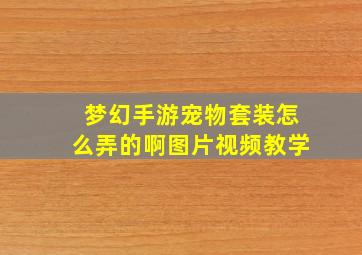 梦幻手游宠物套装怎么弄的啊图片视频教学